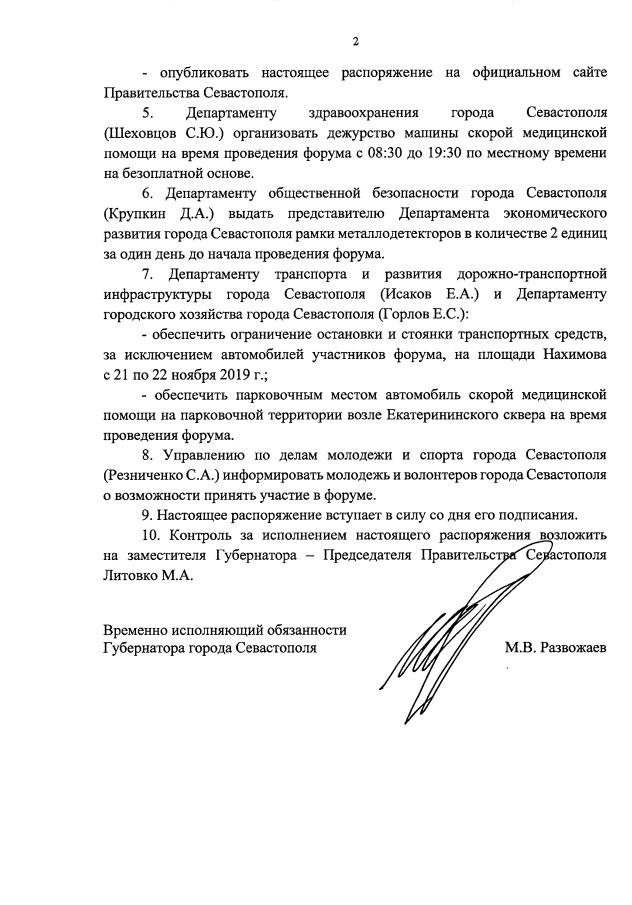 2

- опубликовать настоящее распоряжение на официальном сайте Правительства Севастополя.

5. Департаменту здравоохранения города Севастополя (Шеховцов С.Ю.) организовать дежурство машины скорой медицинской помощи на время проведения форума с 08:30 до 19:30 по местному времени на безоплатной основе.

6. Департаменту общественной безопасности города Севастополя (Крупкин Д.А.) выдать представителю Департамента экономического развития города Севастополя рамки металлодетекторов в количестве 2 единиц за один день до начала проведения форума.

7. Департаменту транспорта и развития дорожно-транспортной инфраструктуры города Севастополя (Исаков Е.А.) и Департаменту городского хозяйства города Севастополя (Горлов Е.С.):

- обеспечить ограничение остановки и стоянки транспортных средств, за исключением автомобилей участников форума, на площади Нахимова с 21 по 22 ноября 2019 г.;

- обеспечить парковочным местом автомобиль скорой медицинской помощи на парковочной территории возле Екатерининского сквера на время проведения форума.

8. Управлению по делам молодежи и спорта города Севастополя (Резниченко С.А.) информировать молодежь и волонтеров города Севастополя о возможности принять участие в форуме.

9. Настоящее распоряжение вступает в силу со дня его подписания.

10. Контроль за исполнением настоящего распоряжения возложить на заместителя Губернатора – Председателя Правительства Севастополя Литовко М.А.

Временно исполняющий обязанности
Губернатора города Севастополя М.В. Развожаев